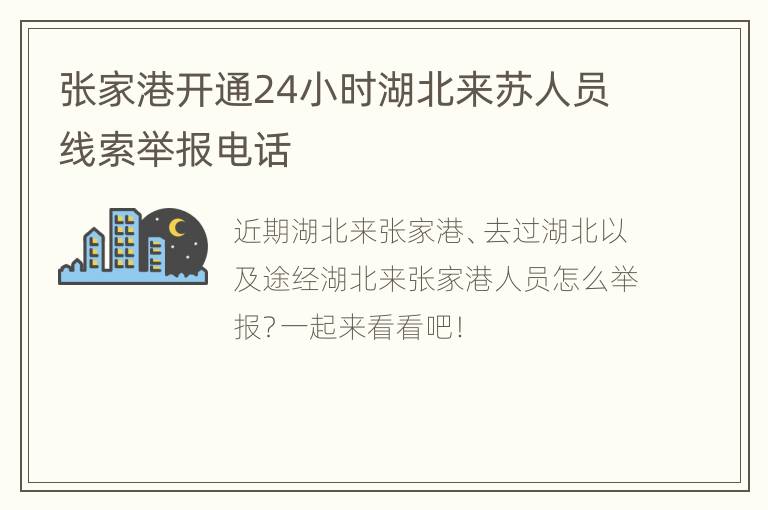 张家港开通24小时湖北来苏人员线索举报电话

近期湖北来张家港、去过湖北以及途经湖北来张家港人员怎么举报？一起来看看吧！